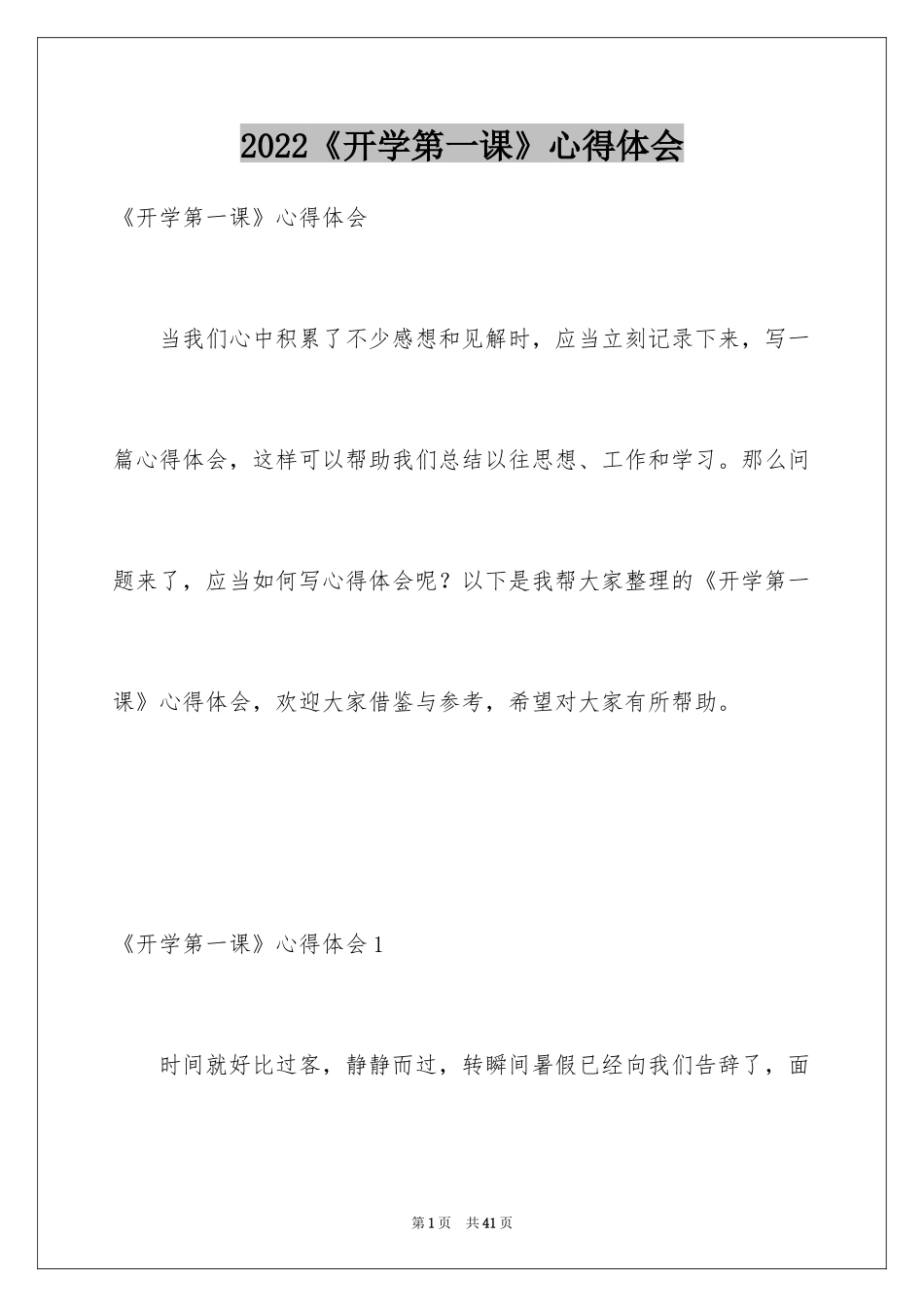 2022《开学第一课》心得体会

《开学第一课》心得体会

当我们心中积累了不少感想和见解时，应当立刻记录下来，写一篇心得体会，这样可以帮助我们总结以往思想、工作和学习。那么问题来了，应当如何写心得体会呢？以下是我帮大家整理的《开学第一课》心得体会，欢迎大家借鉴与参考，希望对大家有所帮助。

《开学第一课》心得体会1

时间就好比过客，静静而过，转瞬间暑假已经向我们告辞了，面

第1页 共41页